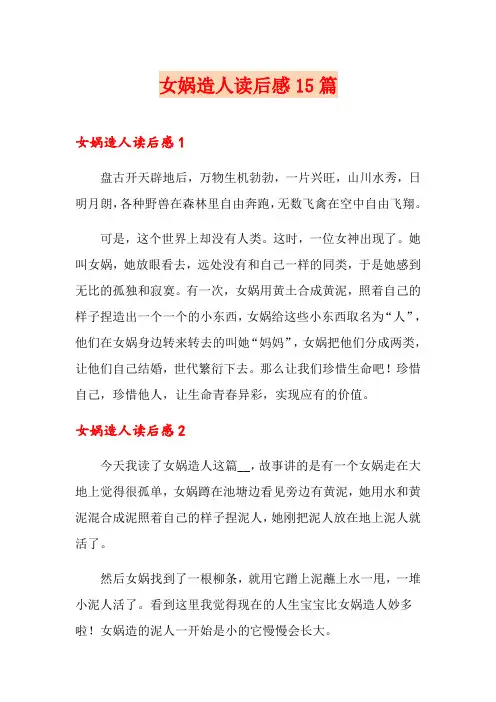 女娲造人读后感15篇

女娲造人读后感1

盘古开天辟地后，万物生机勃勃，一片兴旺，山川水秀，日明月朗，各种野兽在森林里自由奔跑，无数飞禽在空中自由飞翔。

可是，这个世界上却没有人类。这时，一位女神出现了。她叫女娲，她放眼看去，远处没有和自己一样的同类，于是她感到无比的孤独和寂寞。有一次，女娲用黄土合成黄泥，照着自己的样子捏造出一个一个的小东西，女娲给这些小东西取名为“人”，他们在女娲身边转来转去的叫她“妈妈”，女娲把他们分成两类，让他们自己结婚，世代繁衍下去。那么让我们珍惜生命吧！珍惜自己，珍惜他人，让生命青春异彩，实现应有的价值。

女娲造人读后感2

今天我读了女娲造人这篇__，故事讲的是有一个女娲走在大地上觉得很孤单，女娲蹲在池塘边看见旁边有黄泥，她用水和黄泥混合成泥照着自己的样子捏泥人，她刚把泥人放在地上泥人就活了。

然后女娲找到了一根柳条，就用它蹭上泥蘸上水一甩，一堆小泥人活了。看到这里我觉得现在的人生宝宝比女娲造人妙多啦！女娲造的泥人一开始是小的它慢慢会长大。